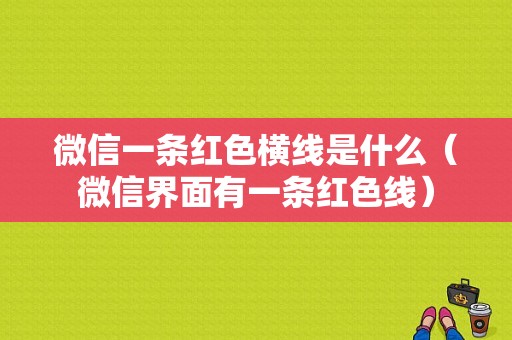 微信一条红色横线是什么（微信界面有一条红色线）